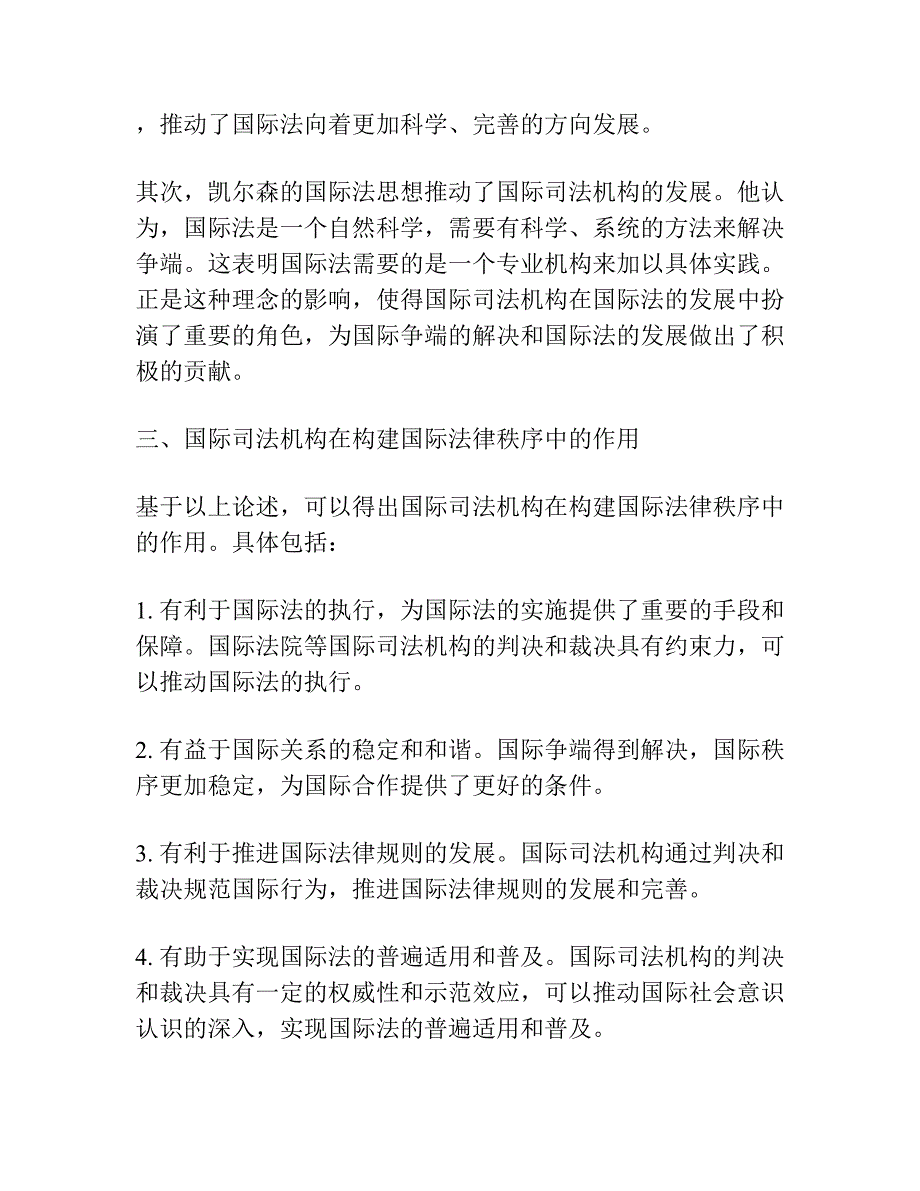 ，推动了国际法向着更加科学、完善的方向发展。

其次，凯尔森的国际法思想推动了国际司法机构的发展。他认为，国际法是一个自然科学，需要有科学、系统的方法来解决争端。这表明国际法需要的是一个专业机构来加以具体实践。正是这种理念的影响，使得国际司法机构在国际法的发展中扮演了重要的角色，为国际争端的解决和国际法的发展做出了积极的贡献。

三、国际司法机构在构建国际法律秩序中的作用

基于以上论述，可以得出国际司法机构在构建国际法律秩序中的作用。具体包括：

1. 有利于国际法的执行，为国际法的实施提供了重要的手段和保障。国际法院等国际司法机构的判决和裁决具有约束力，可以推动国际法的执行。

2. 有益于国际关系的稳定和和谐。国际争端得到解决，国际秩序更加稳定，为国际合作提供了更好的条件。

3. 有利于推进国际法律规则的发展。国际司法机构通过判决和裁决规范国际行为，推进国际法律规则的发展和完善。

4. 有助于实现国际法的普遍适用和普及。国际司法机构的判决和裁决具有一定的权威性和示范效应，可以推动国际社会意识认识的深入，实现国际法的普遍适用和普及。